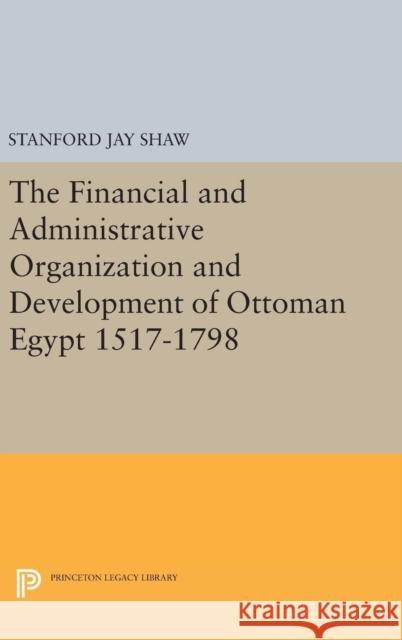 STANFORD JAY SHAW

The Financial and Administrative Organization and Development of Ottoman Egypt 1517-1798

PRINCETON LEGACY LIBRARY